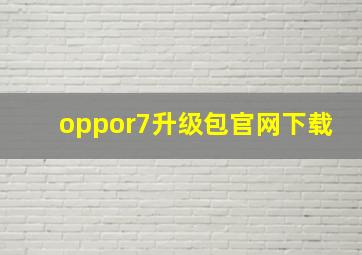 oppor7升级包官网下载